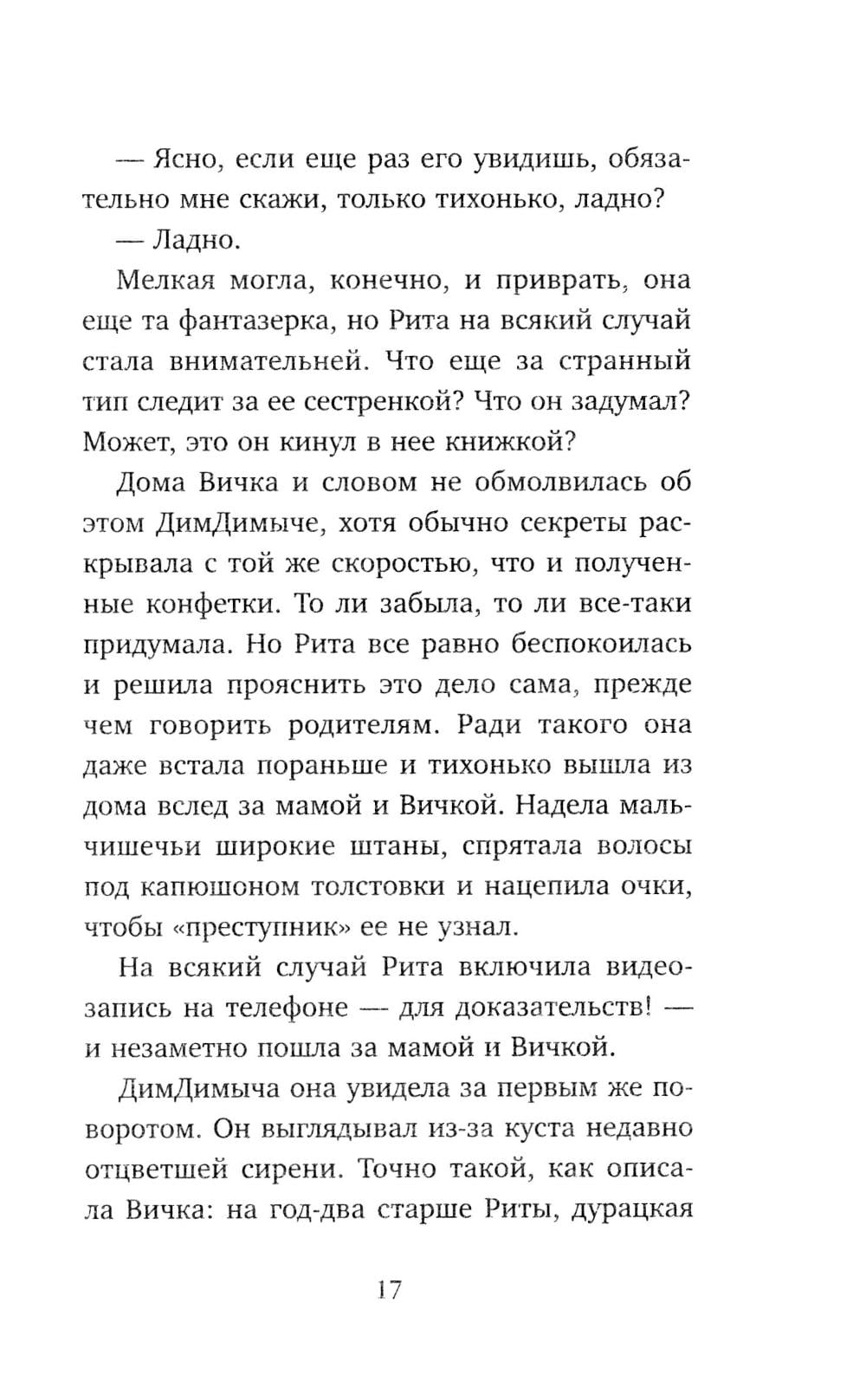 — Ясно, если еще раз его увидишь, обязательно мне скажи, только тихонько, ладно?

— Ладно.

Мелкая могла, конечно, и приврать, она еще та фантазерка, но Рита на всякий случай стала внимательней. Что еще за странный тип следит за ее сестренкой? Что он задумал? Может, это он кинул в нее книжкой?

Дома Вичка и словом не обмолвилась об этом ДимДимыче, хотя обычно секреты раскрывала с той же скоростью, что и полученные конфетки. То ли забыла, то ли все-таки придумала. Но Рита все равно беспокоилась и решила прояснить это дело сама, прежде чем говорить родителям. Ради такого она даже встала пораньше и тихонько вышла из дома вслед за мамой и Вичкой. Надела мальчишечьи широкие штаны, спрятала волосы под капюшоном толстовки и нацепила очки, чтобы «преступник» ее не узнал.

На всякий случай Рита включила видеозапись на телефоне — для доказательств! — и незаметно пошла за мамой и Вичкой.

ДимДимыча она увидела за первым же поворотом. Он выглядывал из-за куста недавно отцветшей сирени. Точно такой, как описала Вичка: на год-два старше Риты, дурацкая

17